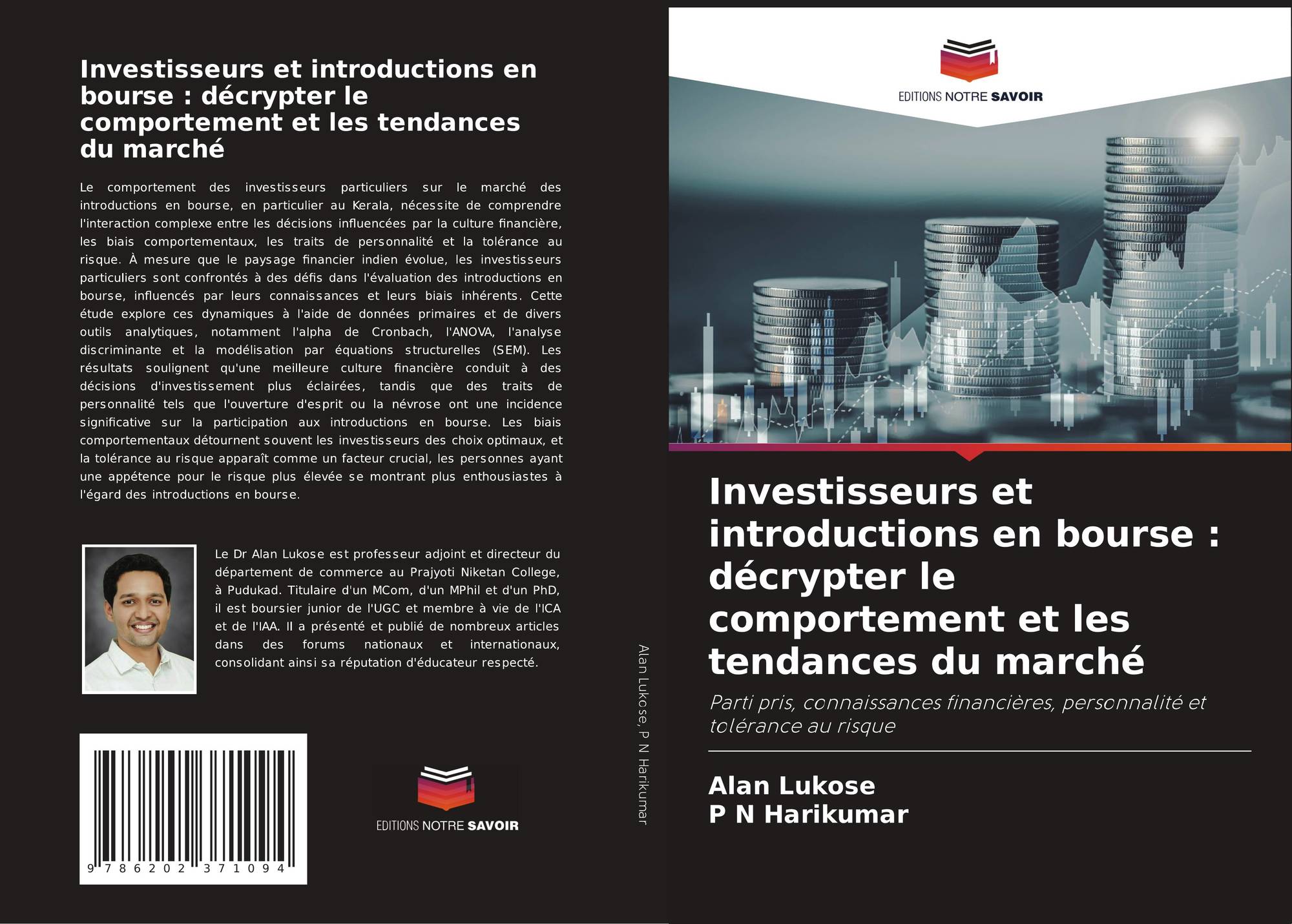 Investisseurs et introductions en bourse : décrypter le comportement et les tendances du marché

Le comportement des investisseurs particuliers sur le marché des introductions en bourse, en particulier au Kerala, nécessite de comprendre l'interaction complexe entre les décisions influencées par la culture financière, les biais comportementaux, les traits de personnalité et la tolérance au risque. À mesure que le paysage financier indien évolue, les investisseurs particuliers sont confrontés à des défis dans l'évaluation des introductions en bourse, influencés par leurs connaissances et leurs biais inhérents. Cette étude explore ces dynamiques à l'aide de données primaires et de divers outils analytiques, notamment l'alpha de Cronbach, l'ANOVA, l'analyse discriminante et la modélisation par équations structurelles (SEM). Les résultats soulignent qu'une meilleure culture financière conduit à des décisions d'investissement plus éclairées, tandis que des traits de personnalité tels que l'ouverture d'esprit ou la névrose ont une incidence significative sur la participation aux introductions en bourse. Les biais comportementaux détournent souvent les investisseurs des choix optimaux, et la tolérance au risque apparaît comme un facteur crucial, les personnes ayant une appétence pour le risque plus élevée se montrant plus enthousiastes à l'égard des introductions en bourse.

Le Dr Alan Lukose est professeur adjoint et directeur du département de commerce au Prajyoti Niketan College, à Pudukad. Titulaire d'un MCom, d'un MPhil et d'un PhD, il est boursier junior de l'UGC et membre à vie de l'ICA et de l'IAA. Il a présenté et publié de nombreux articles dans des forums nationaux et internationaux, consolidant ainsi sa réputation d'éducateur respecté.

9 786202 371094

EDITIONS NOTRE SAVOIR

Alan Lukose, P N Harikumar

EDITIONS NOTRE SAVOIR

Investisseurs et introductions en bourse : décrypter le comportement et les tendances du marché

Parti pris, connaissances financières, personnalité et tolérance au risque

Alan Lukose
P N Harikumar